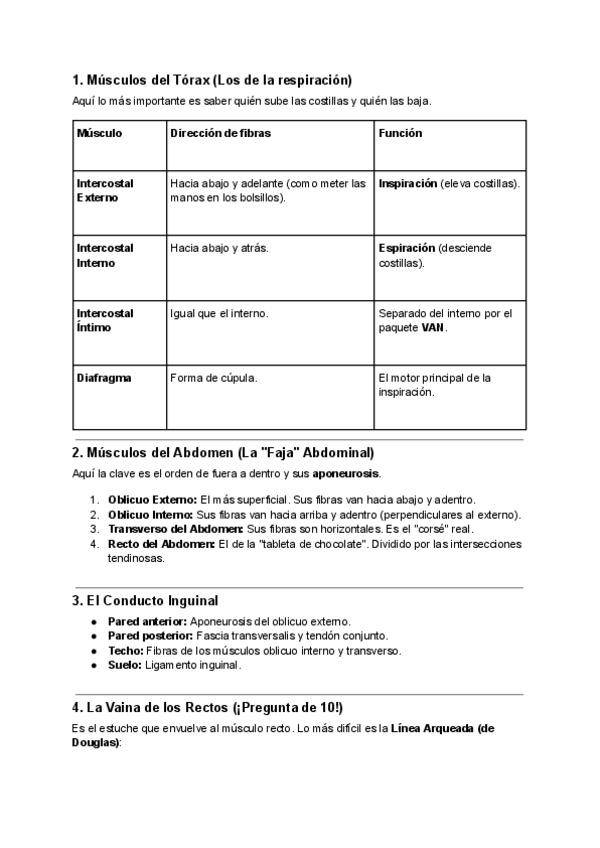 1. Músculos del Tórax (Los de la respiración)

Aquí lo más importante es saber quién sube las costillas y quién las baja.

| Músculo | Dirección de fibras | Función |
|---|---|---|
| Intercostal Externo | Hacia abajo y adelante (como meter las manos en los bolsillos). | Inspiración (eleva costillas). |
| Intercostal Interno | Hacia abajo y atrás. | Espiración (desciende costillas). |
| Intercostal Íntimo | Igual que el interno. | Separado del interno por el paquete VAN. |
| Diafragma | Forma de cúpula. | El motor principal de la inspiración. |

2. Músculos del Abdomen (La "Faja" Abdominal)

Aquí la clave es el orden de fuera a dentro y sus aponeurosis.

1. Oblicuo Externo: El más superficial. Sus fibras van hacia abajo y adentro.
2. Oblicuo Interno: Sus fibras van hacia arriba y adentro (perpendiculares al externo).
3. Transverso del Abdomen: Sus fibras son horizontales. Es el "corsé" real.
4. Recto del Abdomen: El de la "tableta de chocolate". Dividido por las intersecciones tendinosas.

3. El Conducto Inguinal

● Pared anterior: Aponeurosis del oblicuo externo.
● Pared posterior: Fascia transversalis y tendón conjunto.
● Techo: Fibras de los músculos oblicuo interno y transverso.
● Suelo: Ligamento inguinal.

4. La Vaina de los Rectos (¡Pregunta de 10!)

Es el estuche que envuelve al músculo recto. Lo más difícil es la Línea Arqueada (de Douglas):